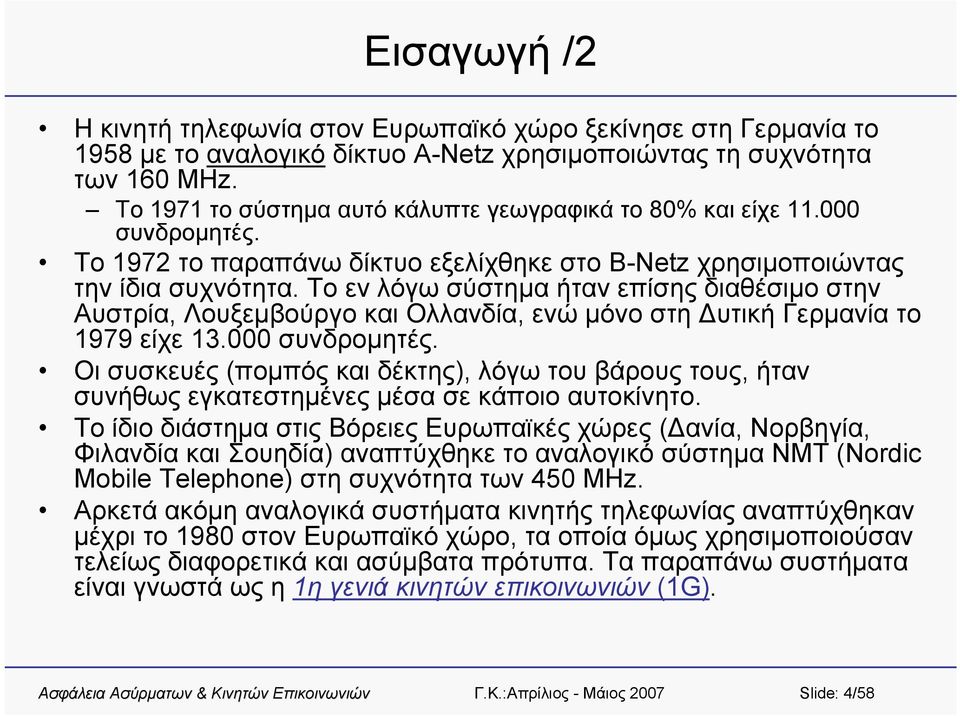 Εισαγωγή /2

• Η κινητή τηλεφωνία στον Ευρωπαϊκό χώρο ξεκίνησε στη Γερμανία το 1958 με το αναλογικό δίκτυο A-Netz χρησιμοποιώντας τη συχνότητα των 160 MHz.
– Το 1971 το σύστημα αυτό κάλυπτε γεωγραφικά το 80% και είχε 11.000 συνδρομητές.
• Το 1972 το παραπάνω δίκτυο εξελίχθηκε στο B-Netz χρησιμοποιώντας την ίδια συχνότητα. Το εν λόγω σύστημα ήταν επίσης διαθέσιμο στην Αυστρία, Λουξεμβούργο και Ολλανδία, ενώ μόνο στη Δυτική Γερμανία το 1979 είχε 13.000 συνδρομητές.
• Οι συσκευές (πομπός και δέκτης), λόγω του βάρους τους, ήταν συνήθως εγκατεστημένες μέσα σε κάποιο αυτοκίνητο.
• Το ίδιο διάστημα στις Βόρειες Ευρωπαϊκές χώρες (Δανία, Νορβηγία, Φιλανδία και Σουηδία) αναπτύχθηκε το αναλογικό σύστημα NMT (Nordic Mobile Telephone) στη συχνότητα των 450 MHz.
• Αρκετά ακόμη αναλογικά συστήματα κινητής τηλεφωνίας αναπτύχθηκαν μέχρι το 1980 στον Ευρωπαϊκό χώρο, τα οποία όμως χρησιμοποιούσαν τελείως διαφορετικά και ασύμβατα πρότυπα. Τα παραπάνω συστήματα είναι γνωστά ως η 1η γενιά κινητών επικοινωνιών (1G).

Ασφάλεια Ασύρματων & Κινητών Επικοινωνιών Γ.Κ.:Απρίλιος - Μάιος 2007 Slide: 4/58